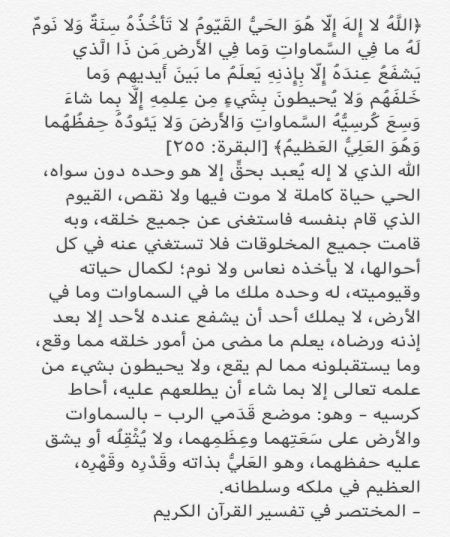 ﴿اللَّهُ لا إِلهَ إِلّا هُوَ الحَيُّ القَيّومُ لا تَأخُذُهُ سِنَةٌ وَلا نَومٌ لَهُ ما فِي السَّماواتِ وَما فِي الأَرضِ مَن ذَا الَّذي يَشفَعُ عِندَهُ إِلّا بِإِذنِهِ يَعلَمُ ما بَينَ أَيديهِم وَما خَلفَهُم وَلا يُحيطونَ بِشَيءٍ مِن عِلمِهِ إِلّا بِما شاءَ وَسِعَ كُرسِيُّهُ السَّماواتِ وَالأَرضَ وَلا يَئودُهُ حِفظُهُما وَهُوَ العَلِيُّ العَظيمُ﴾ [البقرة: ٢٥٥]
الله الذي لا إله يُعبد بحقٍّ إلا هو وحده دون سواه، الحي حياة كاملة لا موت فيها ولا نقص، القيوم الذي قام بنفسه فاستغنى عن جميع خلقه، وبه قامت جميع المخلوقات فلا تستغني عنه في كل أحوالها، لا يأخذه نعاس ولا نوم؛ لكمال حياته وقيوميته، له وحده ملك ما في السماوات وما في الأرض، لا يملك أحد أن يشفع عنده لأحد إلا بعد إذنه ورضاه، يعلم ما مضى من أمور خلقه مما وقع، وما يستقبلونه مما لم يقع، ولا يحيطون بشيء من علمه تعالى إلا بما شاء أن يطلعهم عليه، أحاط كرسيه - وهو: موضع قَدَمي الرب - بالسماوات والأرض على سَعَتِهما وعِظَمِهما، ولا يُثْقِلُه أو يشق عليه حفظهما، وهو العَليُّ بذاته وقَدْرِه وقَهْرِه، العظيم في ملكه وسلطانه.
- المختصر في تفسير القرآن الكريم